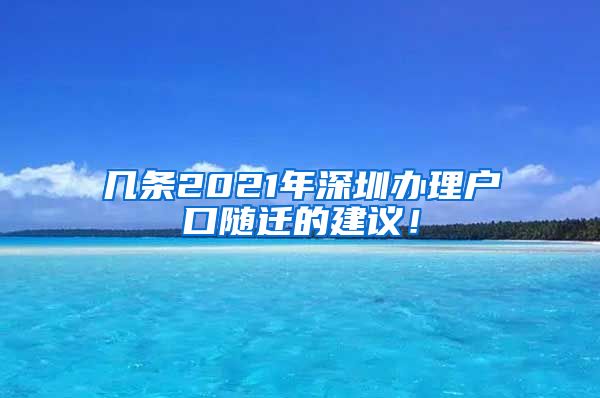 几条2021年深圳办理户口随迁的建议！